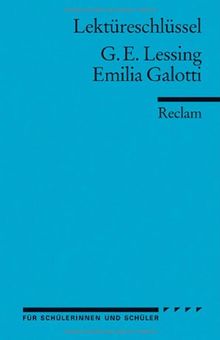 Lektüreschlüssel

G. E. Lessing
Emilia Galotti

Reclam

FÜR SCHÜLERINNEN UND SCHÜLER